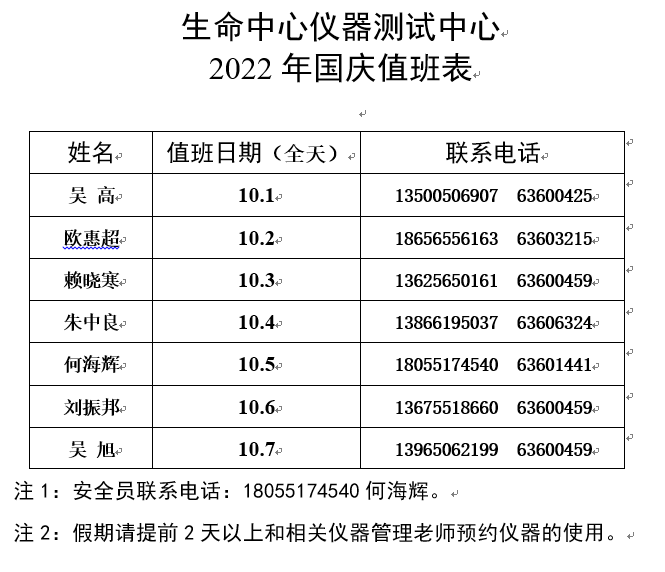 生命中心仪器测试中心
2022 年国庆值班表

| 姓名 | 值班日期（全天） | 联系电话 |
|---|---|---|
| 吴 高 | 10.1 | 13500506907 63600425 |
| 欧惠超 | 10.2 | 18656556163 63603215 |
| 赖晓寒 | 10.3 | 13625650161 63600459 |
| 朱中良 | 10.4 | 13866195037 63606324 |
| 何海辉 | 10.5 | 18055174540 63601441 |
| 刘振邦 | 10.6 | 13675518660 63600459 |
| 吴 旭 | 10.7 | 13965062199 63600459 |

注 1：安全员联系电话：18055174540 何海辉。

注 2：假期请提前 2 天以上和相关仪器管理老师预约仪器的使用。